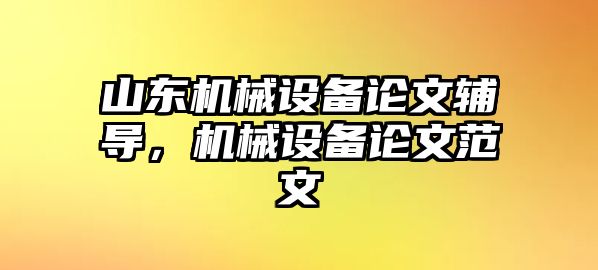 山东机械设备论文辅导，机械设备论文范文